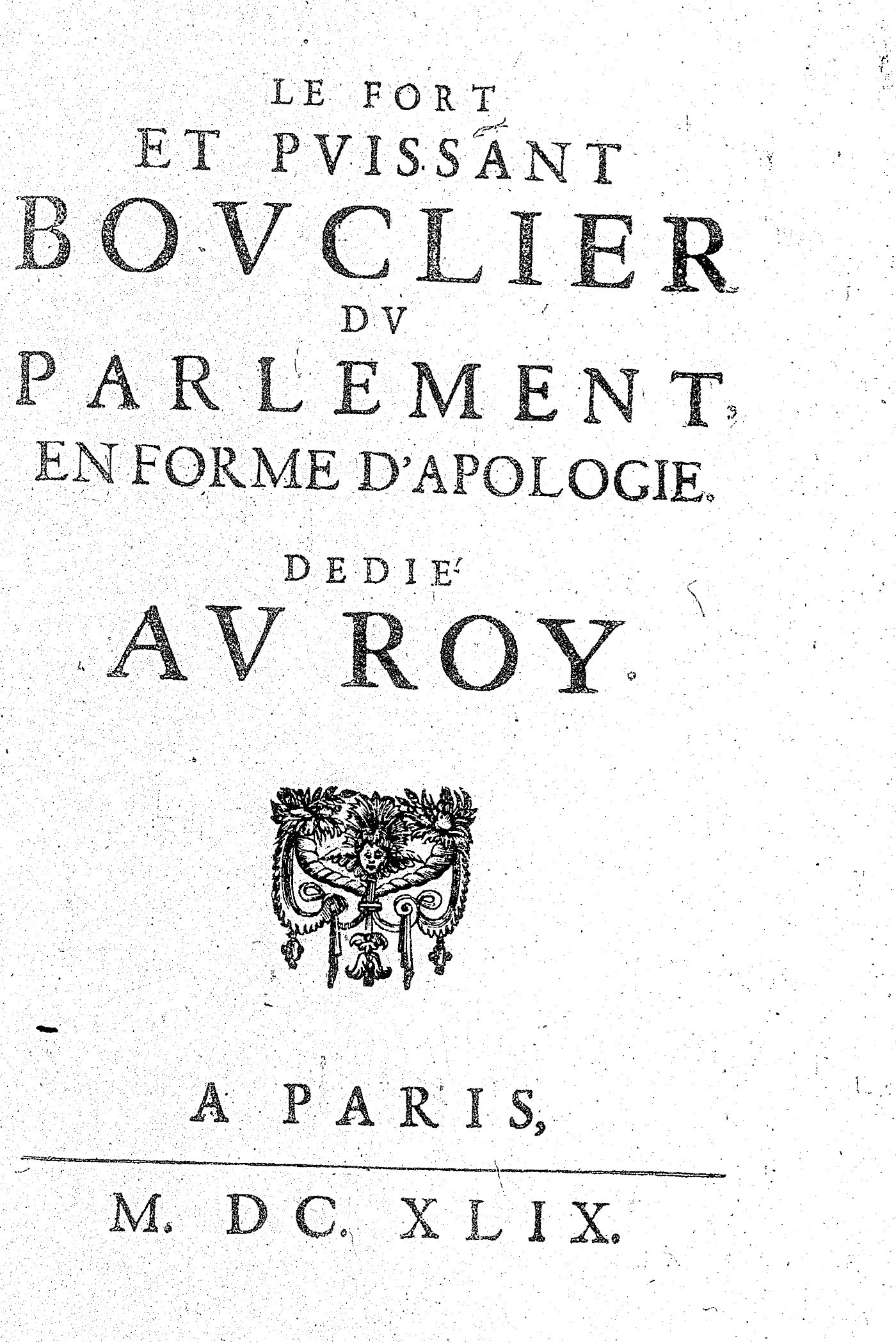 LE FORT
ET PVISSANT
BOVCLIER
DV
PARLEMENT,
EN FORME D'APOLOGIE.

DEDIE'
AV ROY.

A PARIS,

M. DC. XLIX.